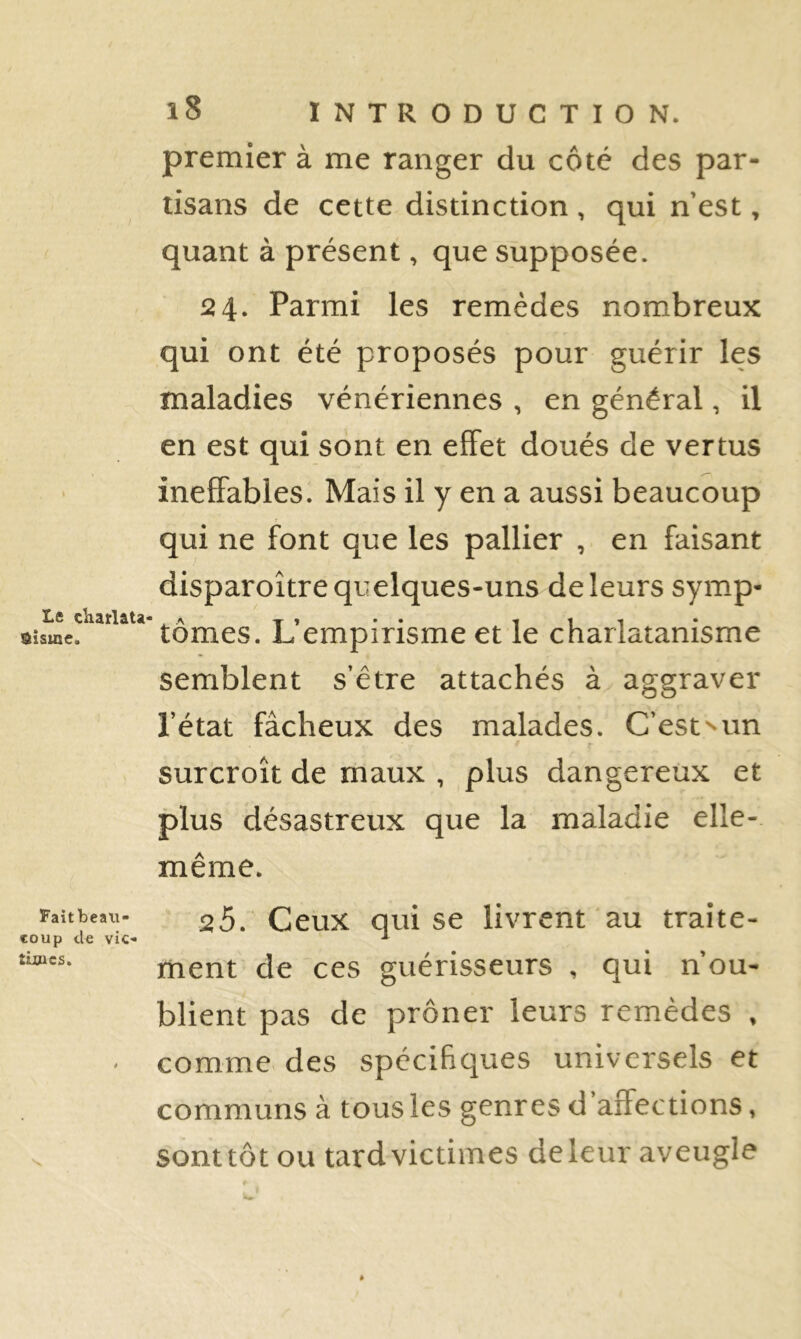 18 INTRODUCTION.

premier à me ranger du côté des partisans de cette distinction, qui n'est, quant à présent, que supposée.

24. Parmi les remèdes nombreux qui ont été proposés pour guérir les maladies vénériennes, en général, il en est qui sont en effet doués de vertus ineffables. Mais il y en a aussi beaucoup qui ne font que les pallier, en faisant disparoître quelques-uns de leurs symptômes. L'empirisme et le charlatanisme semblent s'être attachés à aggraver l'état fâcheux des malades. C'est un surcroît de maux, plus dangereux et plus désastreux que la maladie elle-même.

Le charlatanisme.

25. Ceux qui se livrent au traitement de ces guérisseurs, qui n'oublient pas de prôner leurs remèdes, comme des spécifiques universels et communs à tous les genres d'affections, sont tôt ou tard victimes de leur aveugle

Fait beaucoup de victimes.